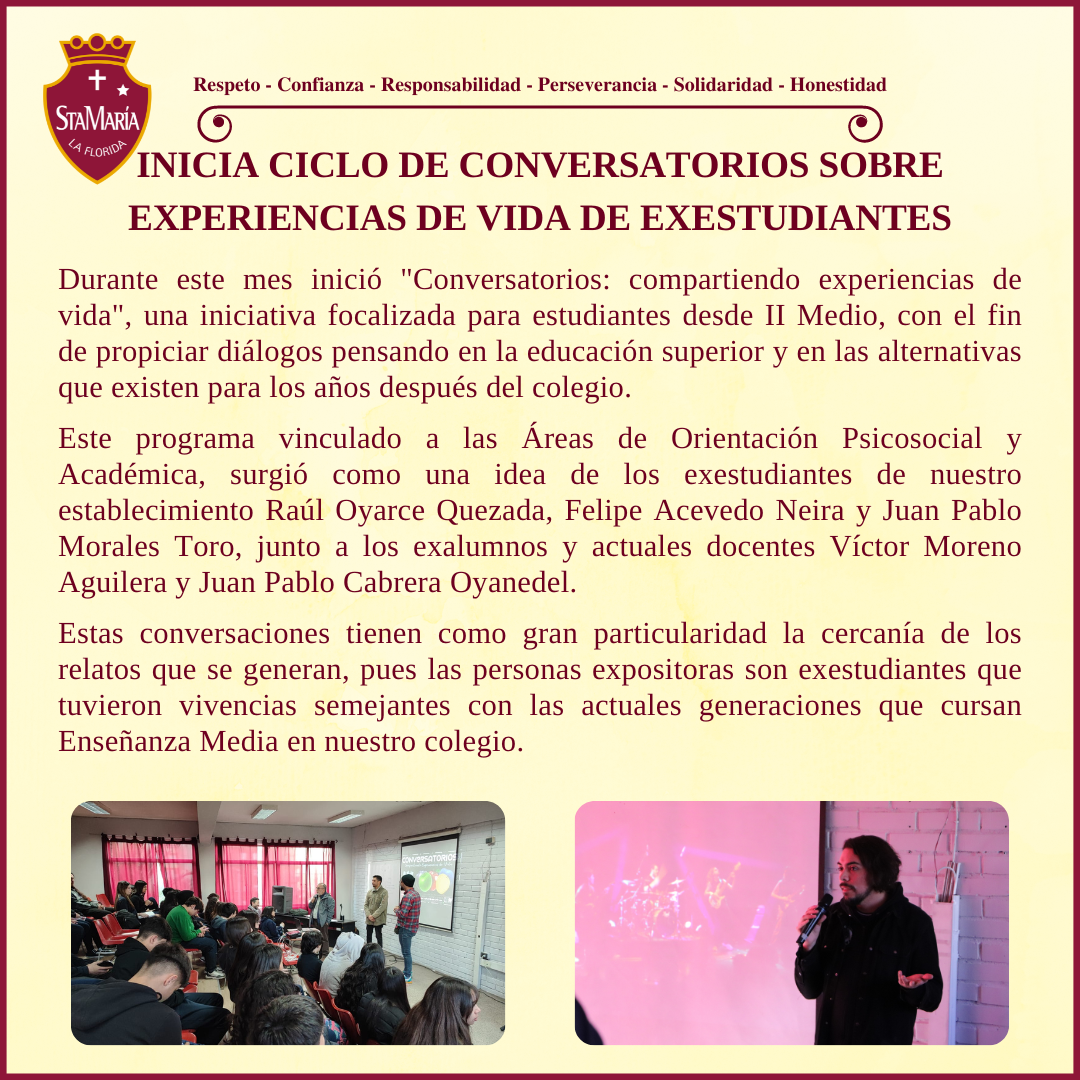 StaMaría
LA FLORIDA

Respeto - Confianza - Responsabilidad - Perseverancia - Solidaridad - Honestidad

INICIA CICLO DE CONVERSATORIOS SOBRE EXPERIENCIAS DE VIDA DE EXESTUDIANTES

Durante este mes inició "Conversatorios: compartiendo experiencias de vida", una iniciativa focalizada para estudiantes desde II Medio, con el fin de propiciar diálogos pensando en la educación superior y en las alternativas que existen para los años después del colegio.

Este programa vinculado a las Áreas de Orientación Psicosocial y Académica, surgió como una idea de los exestudiantes de nuestro establecimiento Raúl Oyarce Quezada, Felipe Acevedo Neira y Juan Pablo Morales Toro, junto a los exalumnos y actuales docentes Víctor Moreno Aguilera y Juan Pablo Cabrera Oyanedel.

Estas conversaciones tienen como gran particularidad la cercanía de los relatos que se generan, pues las personas expositoras son exestudiantes que tuvieron vivencias semejantes con las actuales generaciones que cursan Enseñanza Media en nuestro colegio.

CONVERSATORIOS